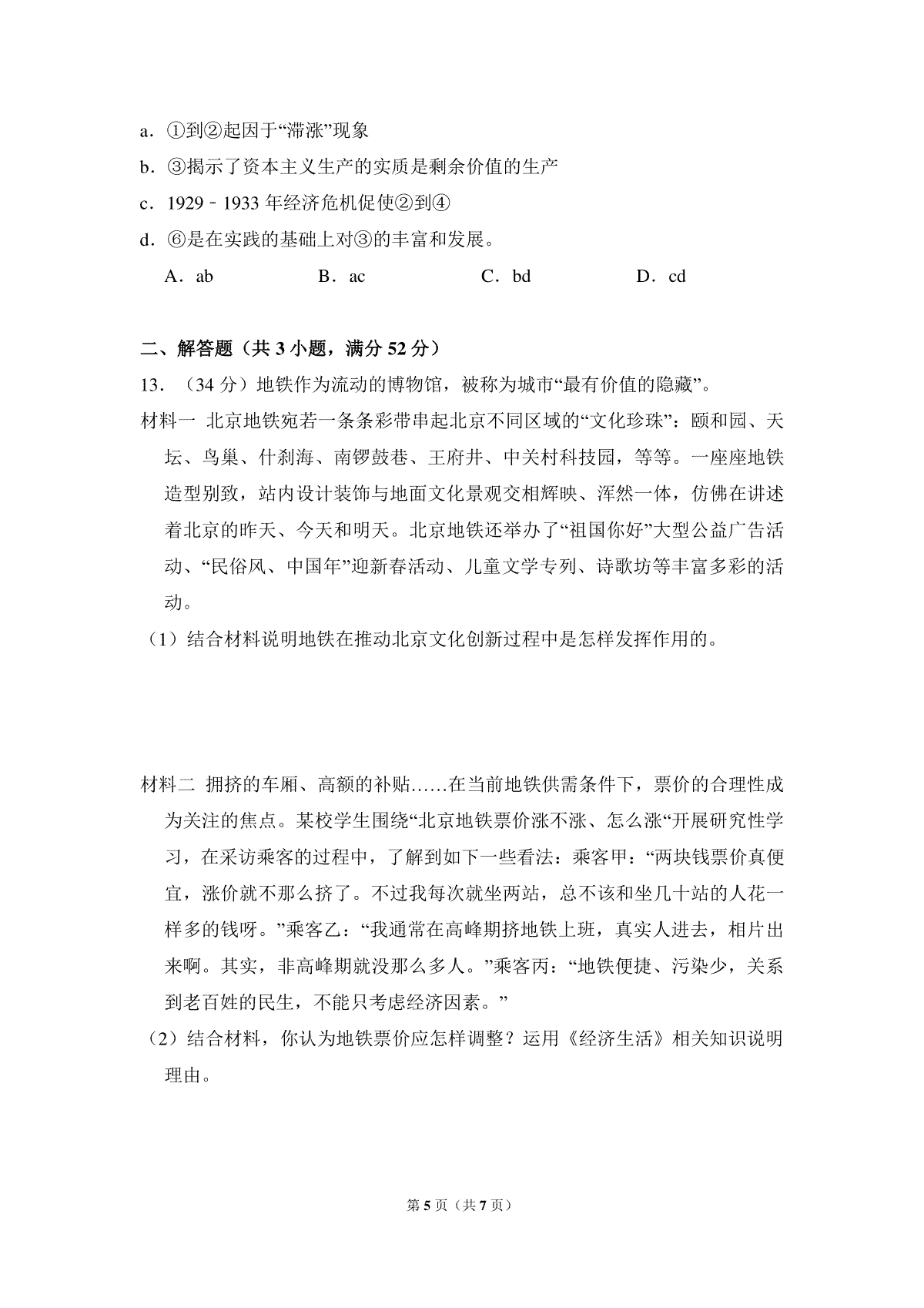 a．①到②起因于“滞涨”现象

b．③揭示了资本主义生产的实质是剩余价值的生产

c．1929﹣1933 年经济危机促使②到④

d．⑥是在实践的基础上对③的丰富和发展。

A．ab　　B．ac　　C．bd　　D．cd

二、解答题（共 3 小题，满分 52 分）

13．（34 分）地铁作为流动的博物馆，被称为城市“最有价值的隐藏”。

材料一 北京地铁宛若一条条彩带串起北京不同区域的“文化珍珠”：颐和园、天坛、鸟巢、什刹海、南锣鼓巷、王府井、中关村科技园，等等。一座座地铁造型别致，站内设计装饰与地面文化景观交相辉映、浑然一体，仿佛在讲述着北京的昨天、今天和明天。北京地铁还举办了“祖国你好”大型公益广告活动、“民俗风、中国年”迎新春活动、儿童文学专列、诗歌坊等丰富多彩的活动。

（1）结合材料说明地铁在推动北京文化创新过程中是怎样发挥作用的。

材料二 拥挤的车厢、高额的补贴……在当前地铁供需条件下，票价的合理性成为关注的焦点。某校学生围绕“北京地铁票价涨不涨、怎么涨“开展研究性学习，在采访乘客的过程中，了解到如下一些看法：乘客甲：“两块钱票价真便宜，涨价就不那么挤了。不过我每次就坐两站，总不该和坐几十站的人花一样多的钱呀。”乘客乙：“我通常在高峰期挤地铁上班，真实人进去，相片出来啊。其实，非高峰期就没那么多人。”乘客丙：“地铁便捷、污染少，关系到老百姓的民生，不能只考虑经济因素。”

（2）结合材料，你认为地铁票价应怎样调整？运用《经济生活》相关知识说明理由。

第 5 页（共 7 页）